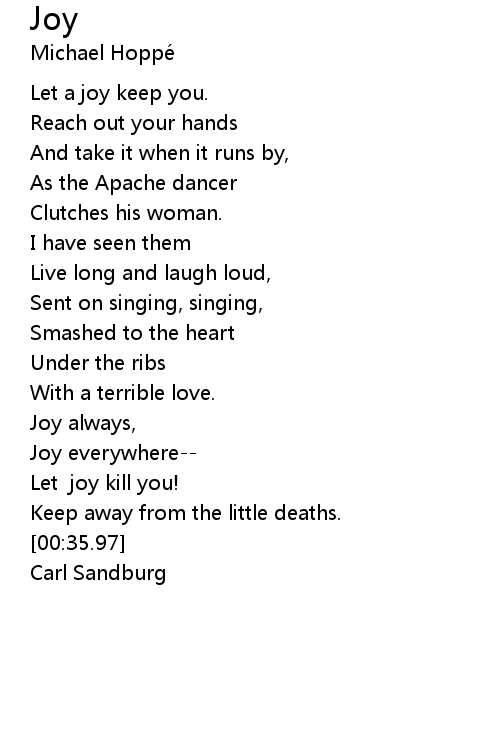 Joy
Michael Hoppé

Let a joy keep you.
Reach out your hands
And take it when it runs by,
As the Apache dancer
Clutches his woman.
I have seen them
Live long and laugh loud,
Sent on singing, singing,
Smashed to the heart
Under the ribs
With a terrible love.
Joy always,
Joy everywhere--
Let joy kill you!
Keep away from the little deaths.
[00:35.97]
Carl Sandburg